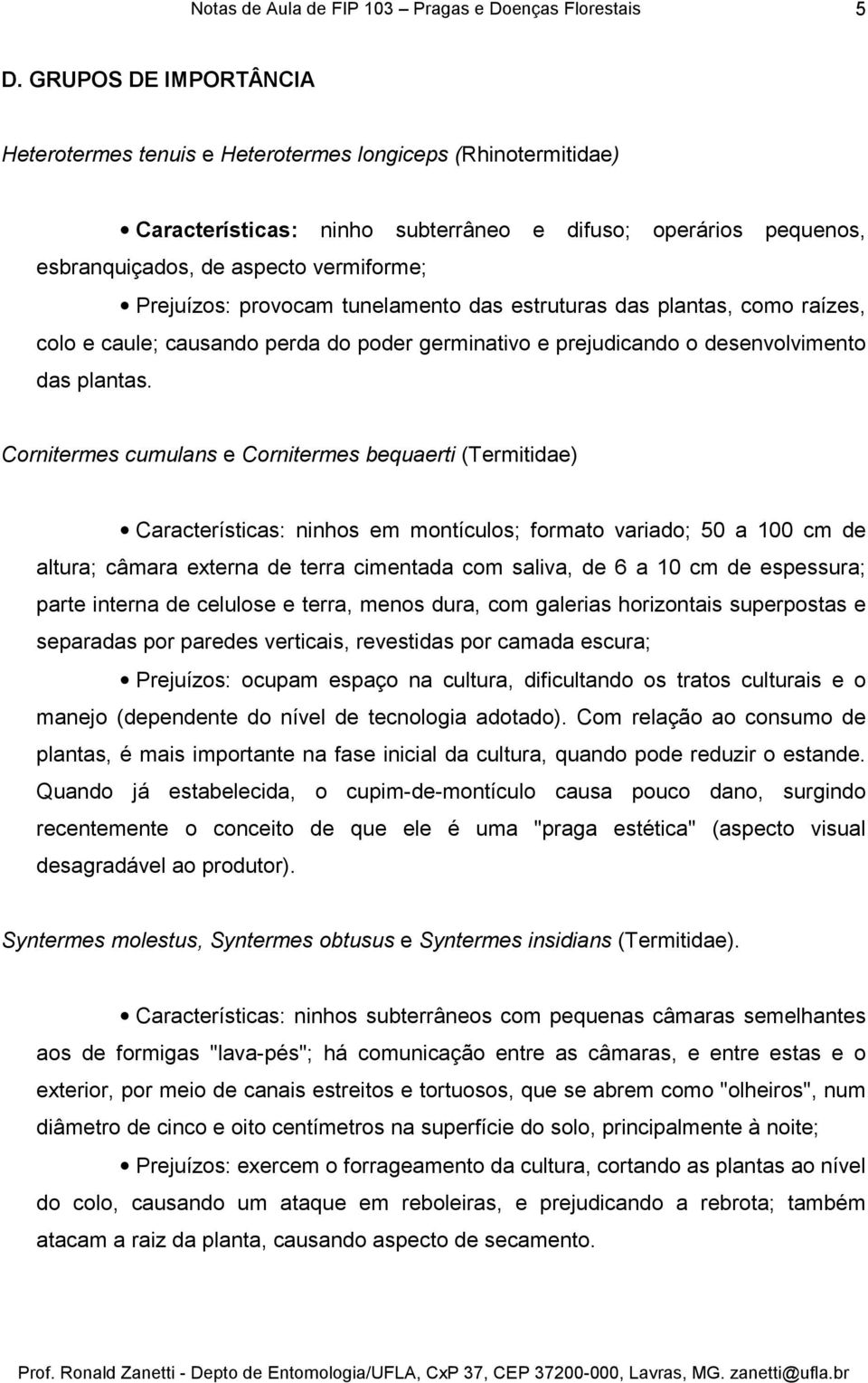 Notas de Aula de FIP 103 – Pragas e Doenças Florestais 5

D. GRUPOS DE IMPORTÂNCIA

Heterotermes tenuis e Heterotermes longiceps (Rhinotermitidae)

• Características: ninho subterrâneo e difuso; operários pequenos, esbranquiçados, de aspecto vermiforme;

• Prejuízos: provocam tunelamento das estruturas das plantas, como raízes, colo e caule; causando perda do poder germinativo e prejudicando o desenvolvimento das plantas.

Cornitermes cumulans e Cornitermes bequaerti (Termitidae)

• Características: ninhos em montículos; formato variado; 50 a 100 cm de altura; câmara externa de terra cimentada com saliva, de 6 a 10 cm de espessura; parte interna de celulose e terra, menos dura, com galerias horizontais superpostas e separadas por paredes verticais, revestidas por camada escura;

• Prejuízos: ocupam espaço na cultura, dificultando os tratos culturais e o manejo (dependente do nível de tecnologia adotado). Com relação ao consumo de plantas, é mais importante na fase inicial da cultura, quando pode reduzir o estande. Quando já estabelecida, o cupim-de-montículo causa pouco dano, surgindo recentemente o conceito de que ele é uma "praga estética" (aspecto visual desagradável ao produtor).

Syntermes molestus, Syntermes obtusus e Syntermes insidians (Termitidae).

• Características: ninhos subterrâneos com pequenas câmaras semelhantes aos de formigas "lava-pés"; há comunicação entre as câmaras, e entre estas e o exterior, por meio de canais estreitos e tortuosos, que se abrem como "olheiros", num diâmetro de cinco e oito centímetros na superfície do solo, principalmente à noite;

• Prejuízos: exercem o forrageamento da cultura, cortando as plantas ao nível do colo, causando um ataque em reboleiras, e prejudicando a rebrota; também atacam a raiz da planta, causando aspecto de secamento.

Prof. Ronald Zanetti - Depto de Entomologia/UFLA, CxP 37, CEP 37200-000, Lavras, MG. zanetti@ufla.br